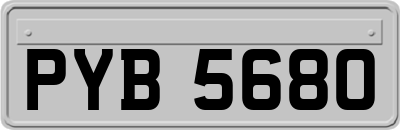 PYB 5680